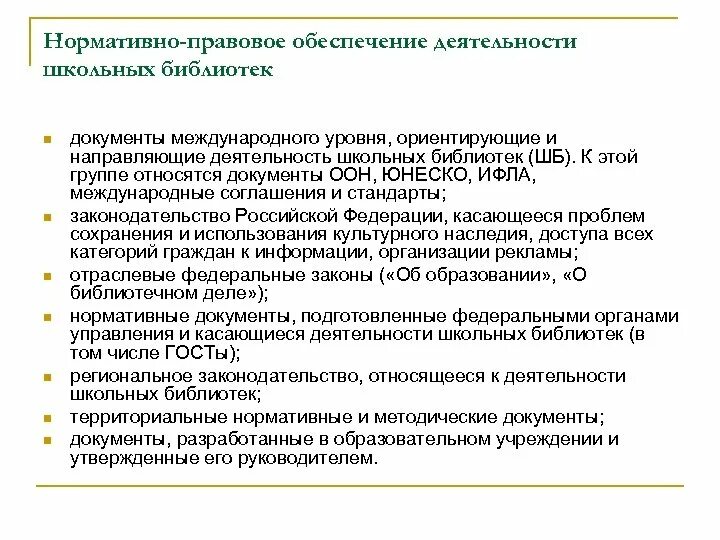 Нормативно-правовое обеспечение деятельности школьных библиотек

- документы международного уровня, ориентирующие и направляющие деятельность школьных библиотек (ШБ). К этой группе относятся документы ООН, ЮНЕСКО, ИФЛА, международные соглашения и стандарты;
- законодательство Российской Федерации, касающееся проблем сохранения и использования культурного наследия, доступа всех категорий граждан к информации, организации рекламы;
- отраслевые федеральные законы («Об образовании», «О библиотечном деле»);
- нормативные документы, подготовленные федеральными органами управления и касающиеся деятельности школьных библиотек (в том числе ГОСТы);
- региональное законодательство, относящееся к деятельности школьных библиотек;
- территориальные нормативные и методические документы;
- документы, разработанные в образовательном учреждении и утвержденные его руководителем.